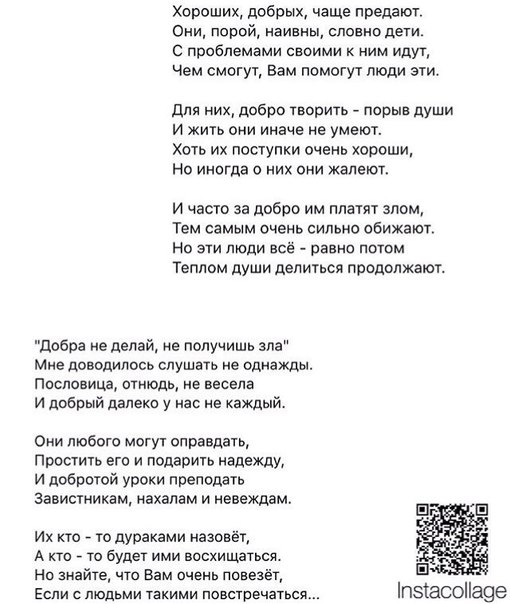 Хороших, добрых, чаще предают.
Они, порой, наивны, словно дети.
С проблемами своими к ним идут,
Чем смогут, Вам помогут люди эти.

Для них, добро творить - порыв души
И жить они иначе не умеют.
Хоть их поступки очень хороши,
Но иногда о них они жалеют.

И часто за добро им платят злом,
Тем самым очень сильно обижают.
Но эти люди всё - равно потом
Теплом души делиться продолжают.

"Добра не делай, не получишь зла"
Мне доводилось слушать не однажды.
Пословица, отнюдь, не весела
И добрый далеко у нас не каждый.

Они любого могут оправдать,
Простить его и подарить надежду,
И добротой уроки преподать
Завистникам, нахалам и невеждам.

Их кто - то дураками назовёт,
А кто - то будет ими восхищаться.
Но знайте, что Вам очень повезёт,
Если с людьми такими повстречаться...

Instacollage